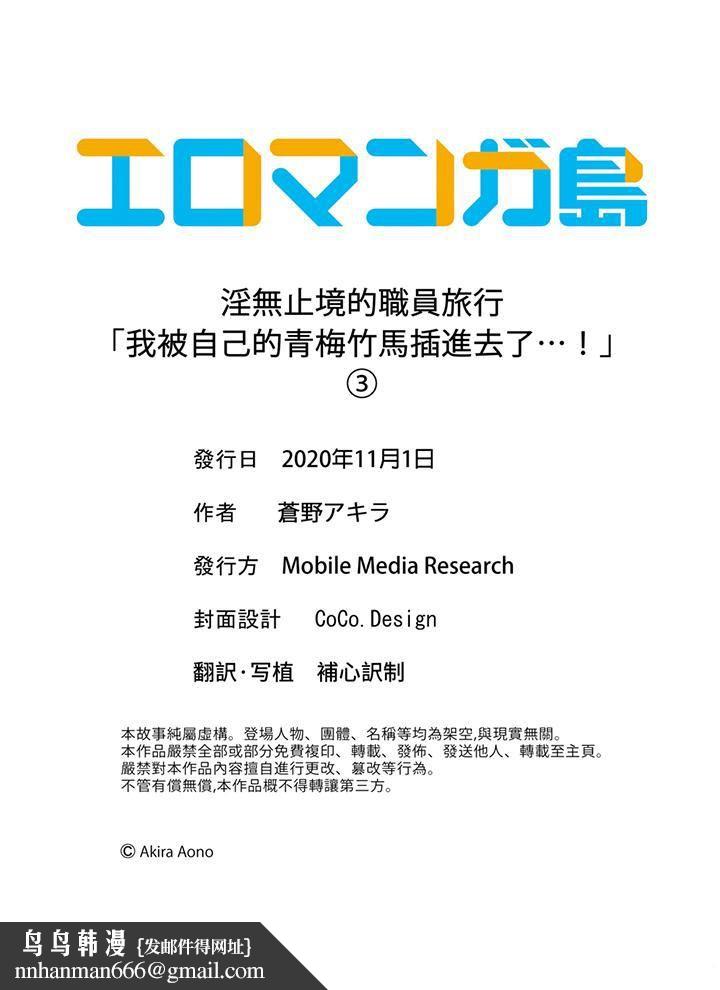 エロマンガ島

淫無止境的職員旅行
「我被自己的青梅竹馬插進去了…！」
③

發行日　2020年11月1日

作者　蒼野アキラ

發行方　Mobile Media Research

封面設計　CoCo.Design

翻訳·写植　補心訳制

本故事純屬虛構。登場人物、團體、名稱等均為架空,與現實無關。
本作品嚴禁全部或部分免費複印、轉載、發佈、發送他人、轉載至主頁。
嚴禁對本作品內容擅自進行更改、篡改等行為。
不管有償無償,本作品概不得轉讓第三方。

© Akira Aono

鸟鸟韩漫 {发邮件得网址}
nnhanman666@gmail.com